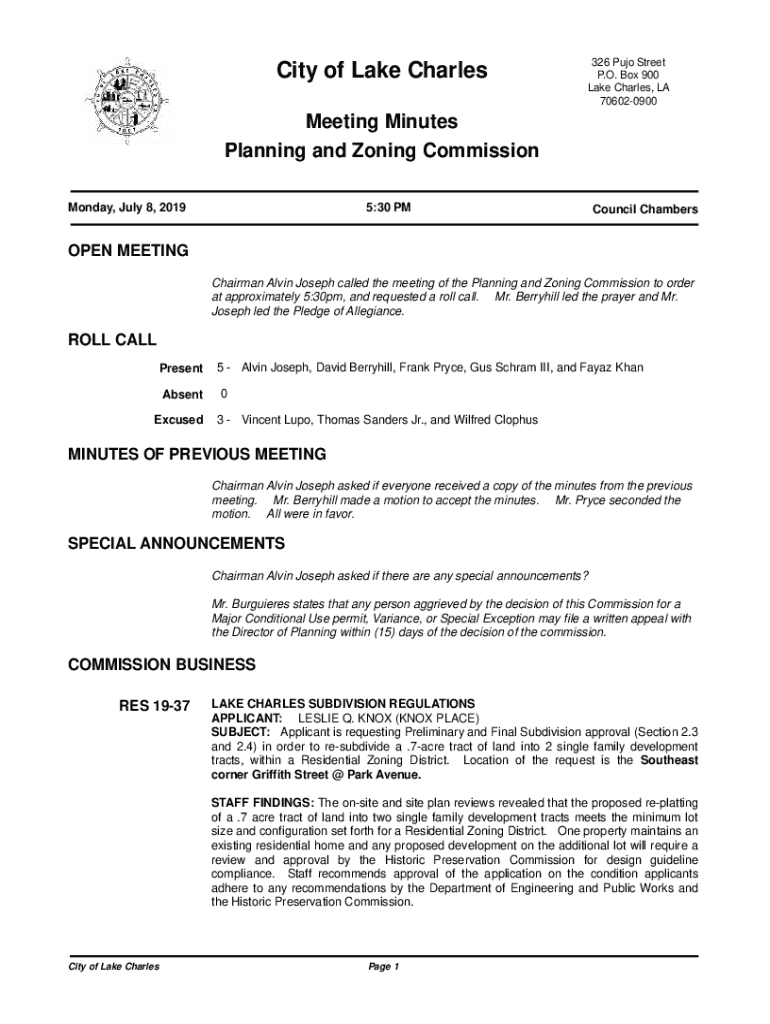 City of Lake Charles

326 Pujo Street
P.O. Box 900
Lake Charles, LA
70602-0900

Meeting Minutes
Planning and Zoning Commission

Monday, July 8, 2019

5:30 PM

Council Chambers

OPEN MEETING

Chairman Alvin Joseph called the meeting of the Planning and Zoning Commission to order at approximately 5:30pm, and requested a roll call. Mr. Berryhill led the prayer and Mr. Joseph led the Pledge of Allegiance.

ROLL CALL

Present 5 - Alvin Joseph, David Berryhill, Frank Pryce, Gus Schram III, and Fayaz Khan

Absent 0

Excused 3 - Vincent Lupo, Thomas Sanders Jr., and Wilfred Clophus

MINUTES OF PREVIOUS MEETING

Chairman Alvin Joseph asked if everyone received a copy of the minutes from the previous meeting. Mr. Berryhill made a motion to accept the minutes. Mr. Pryce seconded the motion. All were in favor.

SPECIAL ANNOUNCEMENTS

Chairman Alvin Joseph asked if there are any special announcements?

Mr. Burguieres states that any person aggrieved by the decision of this Commission for a Major Conditional Use permit, Variance, or Special Exception may file a written appeal with the Director of Planning within (15) days of the decision of the commission.

COMMISSION BUSINESS

RES 19-37

LAKE CHARLES SUBDIVISION REGULATIONS
APPLICANT: LESLIE Q. KNOX (KNOX PLACE)
SUBJECT: Applicant is requesting Preliminary and Final Subdivision approval (Section 2.3 and 2.4) in order to re-subdivide a .7-acre tract of land into 2 single family development tracts, within a Residential Zoning District. Location of the request is the Southeast corner Griffith Street @ Park Avenue.

STAFF FINDINGS: The on-site and site plan reviews revealed that the proposed re-platting of a .7 acre tract of land into two single family development tracts meets the minimum lot size and configuration set forth for a Residential Zoning District. One property maintains an existing residential home and any proposed development on the additional lot will require a review and approval by the Historic Preservation Commission for design guideline compliance. Staff recommends approval of the application on the condition applicants adhere to any recommendations by the Department of Engineering and Public Works and the Historic Preservation Commission.

City of Lake Charles

Page 1